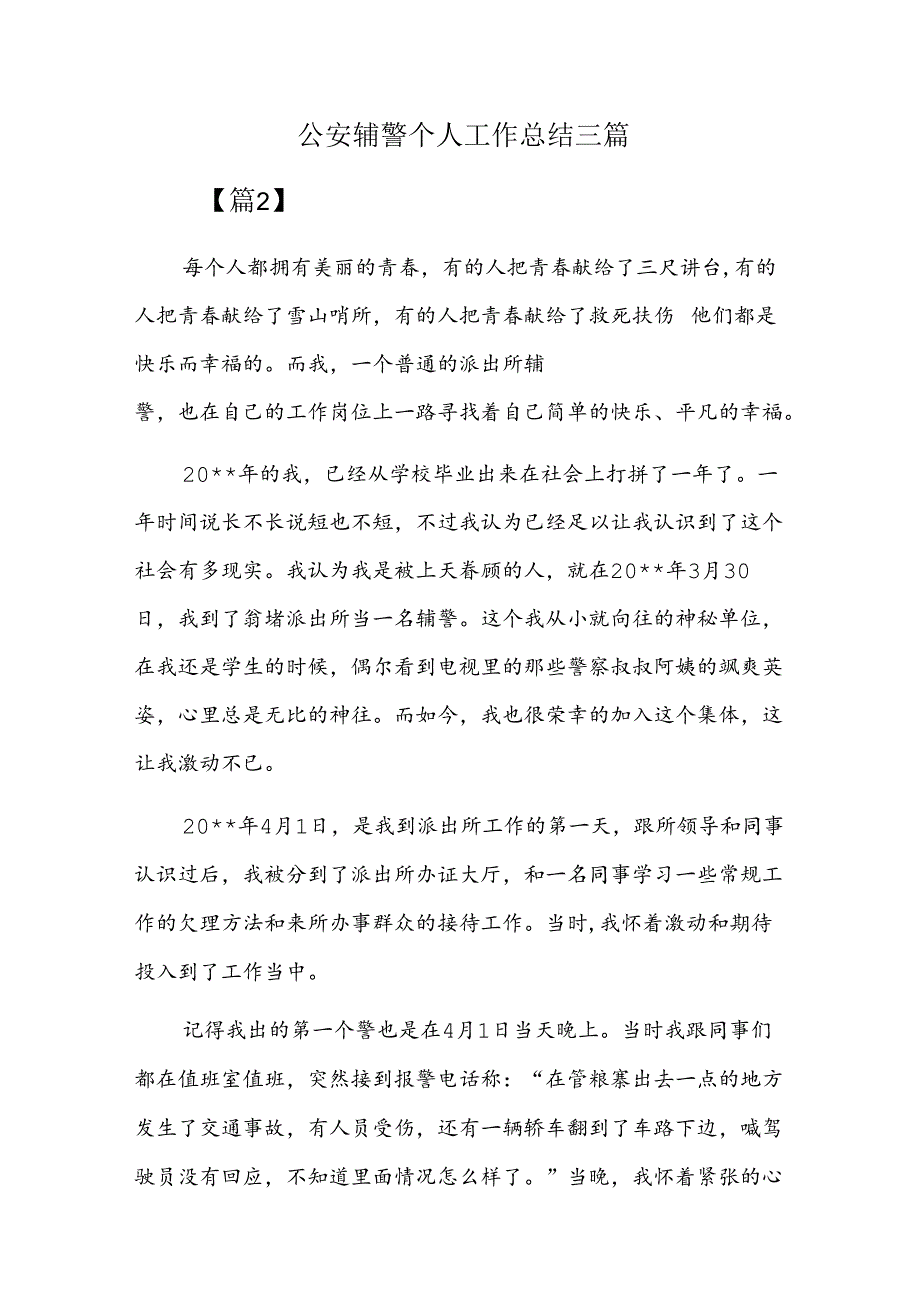 公安辅警个人工作总结三篇

【篇2】

每个人都拥有美丽的青春，有的人把青春献给了三尺讲台，有的人把青春献给了雪山哨所，有的人把青春献给了救死扶伤 他们都是快乐而幸福的。而我，一个普通的派出所辅警，也在自己的工作岗位上一路寻找着自己简单的快乐、平凡的幸福。

20**年的我，已经从学校毕业出来在社会上打拼了一年了。一年时间说长不长说短也不短，不过我认为已经足以让我认识到了这个社会有多现实。我认为我是被上天眷顾的人，就在20**年3月30日，我到了翁堵派出所当一名辅警。这个我从小就向往的神秘单位，在我还是学生的时候，偶尔看到电视里的那些警察叔叔阿姨的飒爽英姿，心里总是无比的神往。而如今，我也很荣幸的加入这个集体，这让我激动不已。

20**年4月1日，是我到派出所工作的第一天，跟所领导和同事认识过后，我被分到了派出所办证大厅，和一名同事学习一些常规工作的欠理方法和来所办事群众的接待工作。当时，我怀着激动和期待投入到了工作当中。

记得我出的第一个警也是在4月1日当天晚上。当时我跟同事们都在值班室值班，突然接到报警电话称：“在管粮寨出去一点的地方发生了交通事故，有人员受伤，还有一辆轿车翻到了车路下边，喊驾驶员没有回应，不知道里面情况怎么样了。”当晚，我怀着紧张的心